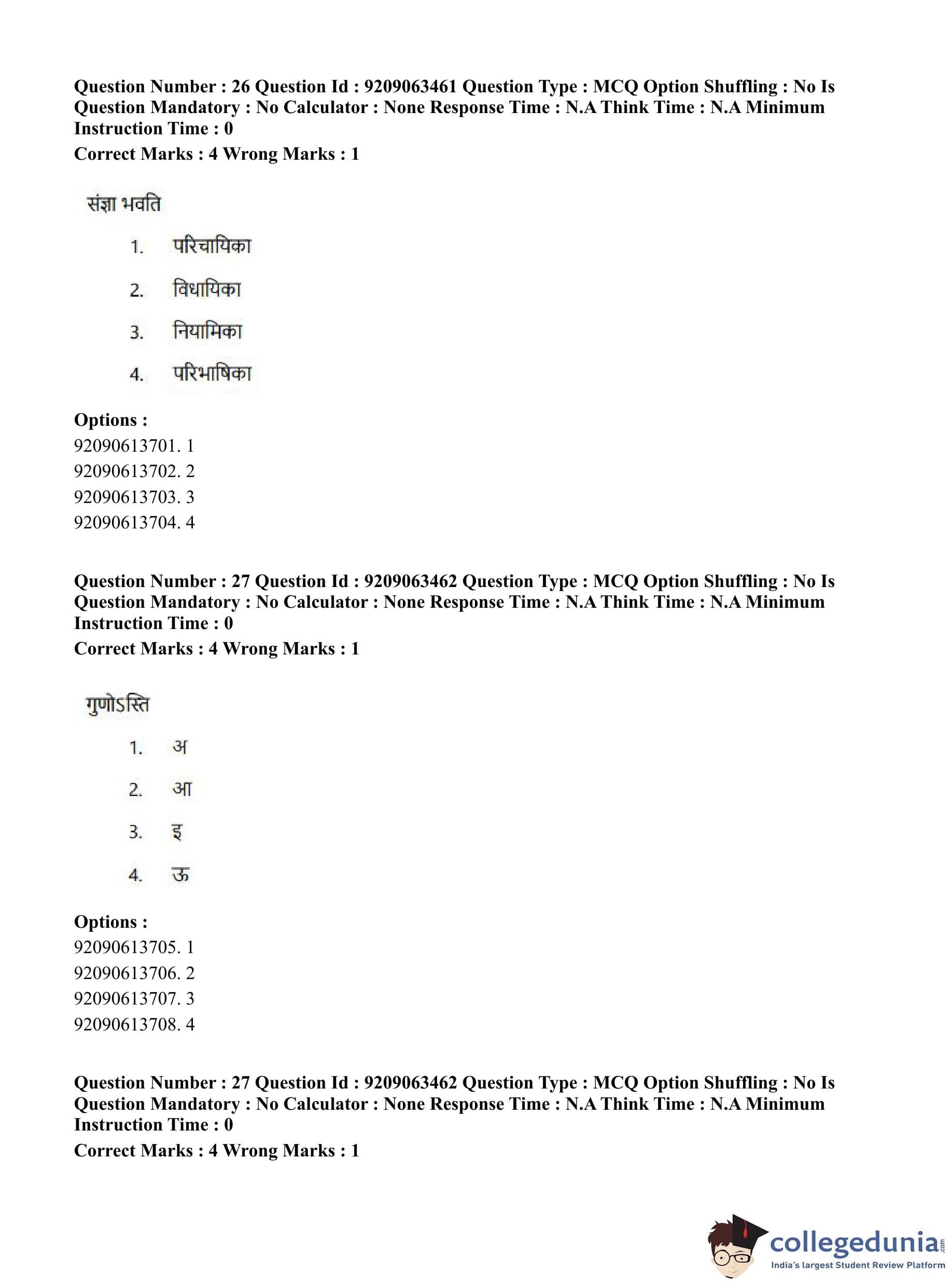 Question Number : 26 Question Id : 9209063461 Question Type : MCQ Option Shuffling : No Is Question Mandatory : No Calculator : None Response Time : N.A Think Time : N.A Minimum Instruction Time : 0
Correct Marks : 4 Wrong Marks : 1

संज्ञा भवति

1. परिचायिका
2. विधायिका
3. नियामिका
4. परिभाषिका

Options :
92090613701. 1
92090613702. 2
92090613703. 3
92090613704. 4

Question Number : 27 Question Id : 9209063462 Question Type : MCQ Option Shuffling : No Is Question Mandatory : No Calculator : None Response Time : N.A Think Time : N.A Minimum Instruction Time : 0
Correct Marks : 4 Wrong Marks : 1

गुणोऽस्ति

1. अ
2. आ
3. इ
4. ऊ

Options :
92090613705. 1
92090613706. 2
92090613707. 3
92090613708. 4

Question Number : 27 Question Id : 9209063462 Question Type : MCQ Option Shuffling : No Is Question Mandatory : No Calculator : None Response Time : N.A Think Time : N.A Minimum Instruction Time : 0
Correct Marks : 4 Wrong Marks : 1

collegedunia.com
India's largest Student Review Platform